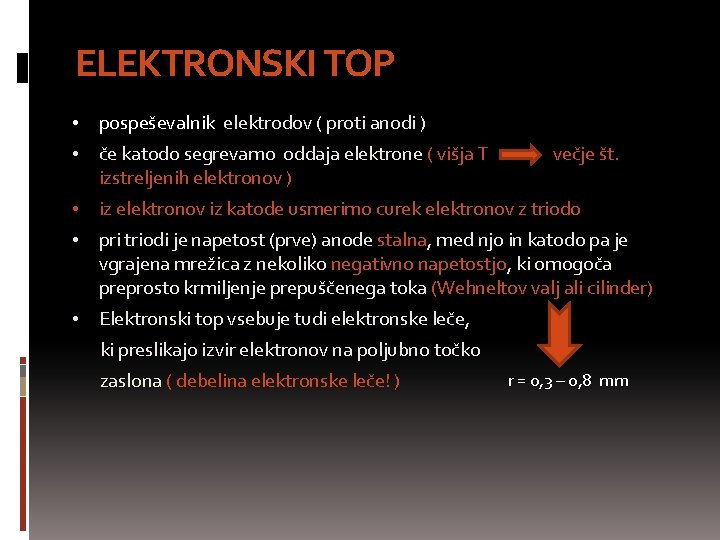 ELEKTRONSKI TOP

• pospeševalnik elektrodov ( proti anodi )

• če katodo segrevamo oddaja elektrone ( višja T večje št. izstreljenih elektronov )

• iz elektronov iz katode usmerimo curek elektronov z triodo

• pri triodi je napetost (prve) anode stalna, med njo in katodo pa je vgrajena mrežica z nekoliko negativno napetostjo, ki omogoča preprosto krmiljenje prepuščenega toka (Wehneltov valj ali cilinder)

• Elektronski top vsebuje tudi elektronske leče, ki preslikajo izvir elektronov na poljubno točko zaslona ( debelina elektronske leče! )

r = 0,3 – 0,8 mm